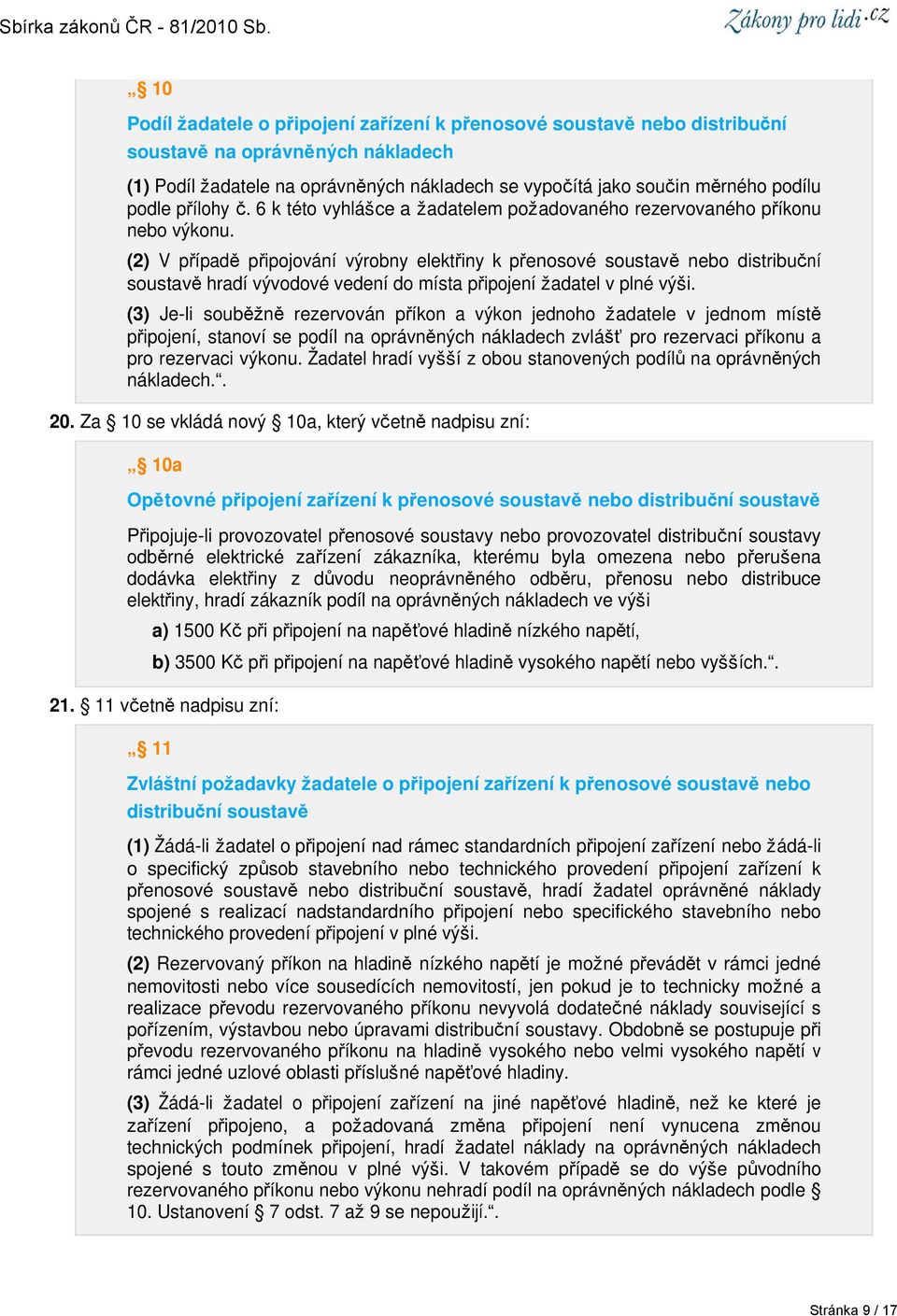 Sbírka zákonů ČR - 81/2010 Sb.

Zákony pro lidi.cz

„§ 10

Podíl žadatele o připojení zařízení k přenosové soustavě nebo distribuční soustavě na oprávněných nákladech

(1) Podíl žadatele na oprávněných nákladech se vypočítá jako součin měrného podílu podle přílohy č. 6 k této vyhlášce a žadatelem požadovaného rezervovaného příkonu nebo výkonu.

(2) V případě připojování výrobny elektřiny k přenosové soustavě nebo distribuční soustavě hradí vývodové vedení do místa připojení žadatel v plné výši.

(3) Je-li souběžně rezervován příkon a výkon jednoho žadatele v jednom místě připojení, stanoví se podíl na oprávněných nákladech zvlášť pro rezervaci příkonu a pro rezervaci výkonu. Žadatel hradí vyšší z obou stanovených podílů na oprávněných nákladech.“.

20. Za § 10 se vkládá nový § 10a, který včetně nadpisu zní:

„§ 10a

Opětovné připojení zařízení k přenosové soustavě nebo distribuční soustavě

Připojuje-li provozovatel přenosové soustavy nebo provozovatel distribuční soustavy odběrné elektrické zařízení zákazníka, kterému byla omezena nebo přerušena dodávka elektřiny z důvodu neoprávněného odběru, přenosu nebo distribuce elektřiny, hradí zákazník podíl na oprávněných nákladech ve výši

a) 1500 Kč při připojení na napěťové hladině nízkého napětí,

b) 3500 Kč při připojení na napěťové hladině vysokého napětí nebo vyšších.“.

21. § 11 včetně nadpisu zní:

„§ 11

Zvláštní požadavky žadatele o připojení zařízení k přenosové soustavě nebo distribuční soustavě

(1) Žádá-li žadatel o připojení nad rámec standardních připojení zařízení nebo žádá-li o specifický způsob stavebního nebo technického provedení připojení zařízení k přenosové soustavě nebo distribuční soustavě, hradí žadatel oprávněné náklady spojené s realizací nadstandardního připojení nebo specifického stavebního nebo technického provedení připojení v plné výši.

(2) Rezervovaný příkon na hladině nízkého napětí je možné převádět v rámci jedné nemovitosti nebo více sousedících nemovitostí, jen pokud je to technicky možné a realizace převodu rezervovaného příkonu nevyvolá dodatečné náklady související s pořízením, výstavbou nebo úpravami distribuční soustavy. Obdobně se postupuje při převodu rezervovaného příkonu na hladině vysokého nebo velmi vysokého napětí v rámci jedné uzlové oblasti příslušné napěťové hladiny.

(3) Žádá-li žadatel o připojení zařízení na jiné napěťové hladině, než ke které je zařízení připojeno, a požadovaná změna připojení není vynucena změnou technických podmínek připojení, hradí žadatel náklady na oprávněných nákladech spojené s touto změnou v plné výši. V takovém případě se do výše původního rezervovaného příkonu nebo výkonu nehradí podíl na oprávněných nákladech podle § 10. Ustanovení § 7 odst. 7 až 9 se nepoužijí.“.

Stránka 9 / 17